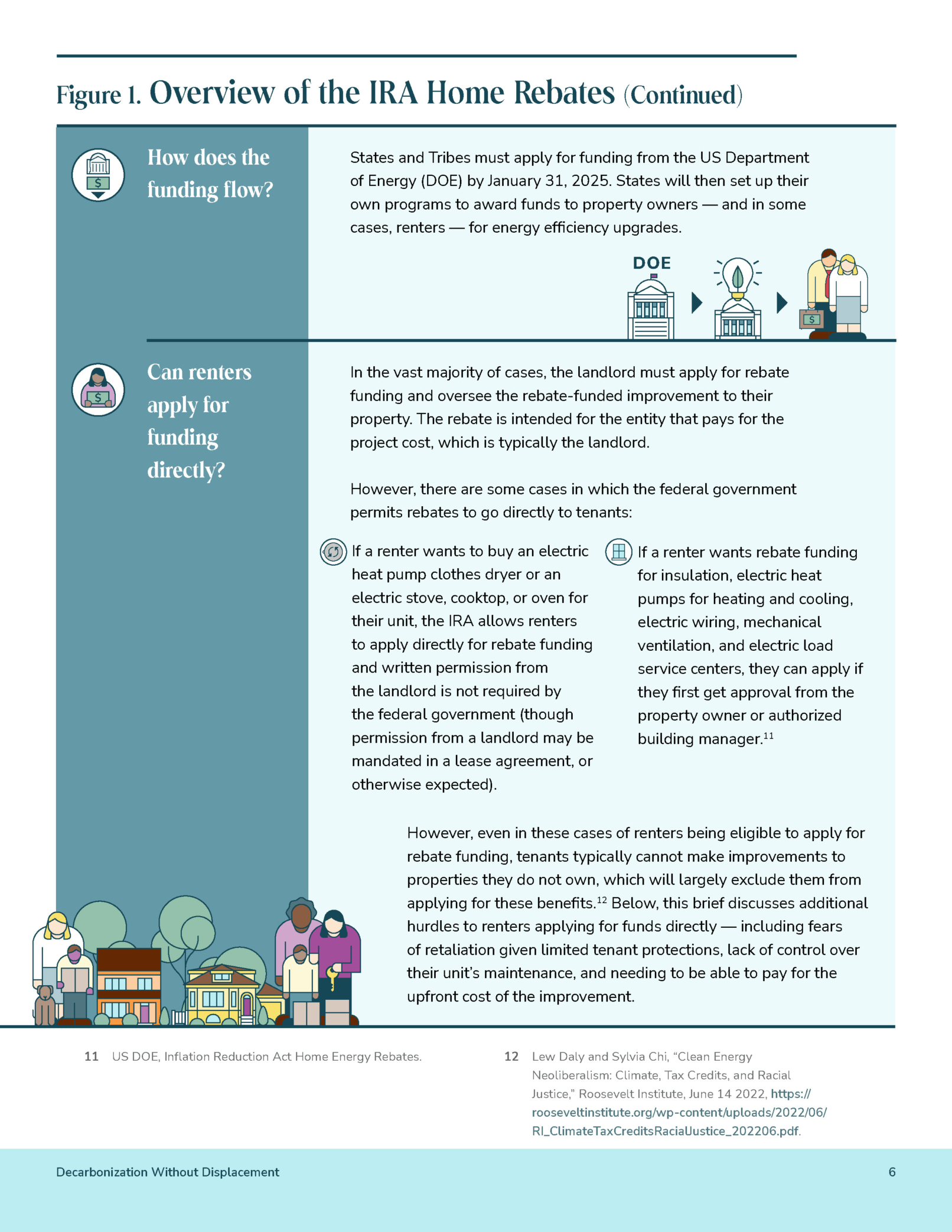 Figure 1. Overview of the IRA Home Rebates (Continued)

How does the funding flow?

States and Tribes must apply for funding from the US Department of Energy (DOE) by January 31, 2025. States will then set up their own programs to award funds to property owners — and in some cases, renters — for energy efficiency upgrades.

DOE

$

Can renters apply for funding directly?

In the vast majority of cases, the landlord must apply for rebate funding and oversee the rebate-funded improvement to their property. The rebate is intended for the entity that pays for the project cost, which is typically the landlord.

However, there are some cases in which the federal government permits rebates to go directly to tenants:

If a renter wants to buy an electric heat pump clothes dryer or an electric stove, cooktop, or oven for their unit, the IRA allows renters to apply directly for rebate funding and written permission from the landlord is not required by the federal government (though permission from a landlord may be mandated in a lease agreement, or otherwise expected).

If a renter wants rebate funding for insulation, electric heat pumps for heating and cooling, electric wiring, mechanical ventilation, and electric load service centers, they can apply if they first get approval from the property owner or authorized building manager.$^{11}$

However, even in these cases of renters being eligible to apply for rebate funding, tenants typically cannot make improvements to properties they do not own, which will largely exclude them from applying for these benefits.$^{12}$ Below, this brief discusses additional hurdles to renters applying for funds directly — including fears of retaliation given limited tenant protections, lack of control over their unit's maintenance, and needing to be able to pay for the upfront cost of the improvement.

11 US DOE, Inflation Reduction Act Home Energy Rebates.

12 Lew Daly and Sylvia Chi, "Clean Energy Neoliberalism: Climate, Tax Credits, and Racial Justice," Roosevelt Institute, June 14 2022, https://rooseveltinstitute.org/wp-content/uploads/2022/06/RI_ClimateTaxCreditsRacialJustice_202206.pdf.

Decarbonization Without Displacement

6